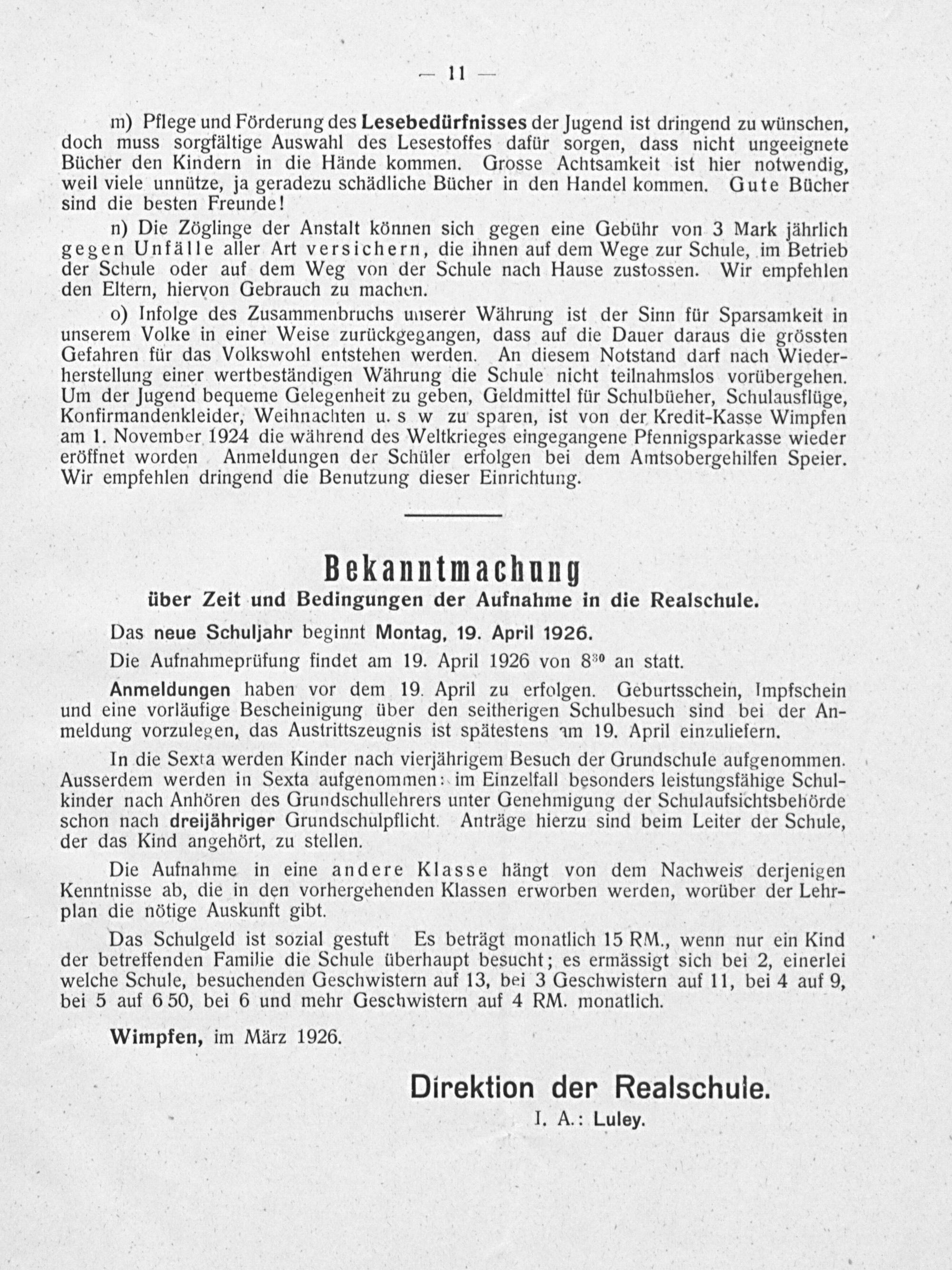 — 11 —

m) Pflege und Förderung des Lesebedürfnisses der Jugend ist dringend zu wünschen, doch muss sorgfältige Auswahl des Lesestoffes dafür sorgen, dass nicht ungeeignete Bücher den Kindern in die Hände kommen. Grosse Achtsamkeit ist hier notwendig, weil viele unnütze, ja geradezu schädliche Bücher in den Handel kommen. Gute Bücher sind die besten Freunde!

n) Die Zöglinge der Anstalt können sich gegen eine Gebühr von 3 Mark jährlich gegen Unfälle aller Art versichern, die ihnen auf dem Wege zur Schule, im Betrieb der Schule oder auf dem Weg von der Schule nach Hause zustossen. Wir empfehlen den Eltern, hiervon Gebrauch zu machen.

o) Infolge des Zusammenbruchs unserer Währung ist der Sinn für Sparsamkeit in unserem Volke in einer Weise zurückgegangen, dass auf die Dauer daraus die grössten Gefahren für das Volkswohl entstehen werden. An diesem Notstand darf nach Wiederherstellung einer wertbeständigen Währung die Schule nicht teilnahmslos vorübergehen. Um der Jugend bequeme Gelegenheit zu geben, Geldmittel für Schulbüeher, Schulausflüge, Konfirmandenkleider, Weihnachten u. s w zu sparen, ist von der Kredit-Kasse Wimpfen am 1. November 1924 die während des Weltkrieges eingegangene Pfennigsparkasse wieder eröffnet worden Anmeldungen der Schüler erfolgen bei dem Amtsobergehilfen Speier. Wir empfehlen dringend die Benutzung dieser Einrichtung.

Bekanntmachung
über Zeit und Bedingungen der Aufnahme in die Realschule.

Das neue Schuljahr beginnt Montag, 19. April 1926.

Die Aufnahmeprüfung findet am 19. April 1926 von $8^{30}$ an statt.

Anmeldungen haben vor dem 19. April zu erfolgen. Geburtsschein, Impfschein und eine vorläufige Bescheinigung über den seitherigen Schulbesuch sind bei der Anmeldung vorzulegen, das Austrittszeugnis ist spätestens am 19. April einzuliefern.

In die Sexta werden Kinder nach vierjährigem Besuch der Grundschule aufgenommen. Ausserdem werden in Sexta aufgenommen: im Einzelfall besonders leistungsfähige Schulkinder nach Anhören des Grundschullehrers unter Genehmigung der Schulaufsichtsbehörde schon nach dreijähriger Grundschulpflicht. Anträge hierzu sind beim Leiter der Schule, der das Kind angehört, zu stellen.

Die Aufnahme in eine andere Klasse hängt von dem Nachweis derjenigen Kenntnisse ab, die in den vorhergehenden Klassen erworben werden, worüber der Lehrplan die nötige Auskunft gibt.

Das Schulgeld ist sozial gestuft Es beträgt monatlich 15 RM., wenn nur ein Kind der betreffenden Familie die Schule überhaupt besucht; es ermässigt sich bei 2, einerlei welche Schule, besuchenden Geschwistern auf 13, bei 3 Geschwistern auf 11, bei 4 auf 9, bei 5 auf 6 50, bei 6 und mehr Geschwistern auf 4 RM. monatlich.

Wimpfen, im März 1926.

Direktion der Realschule.
I. A.: Luley.